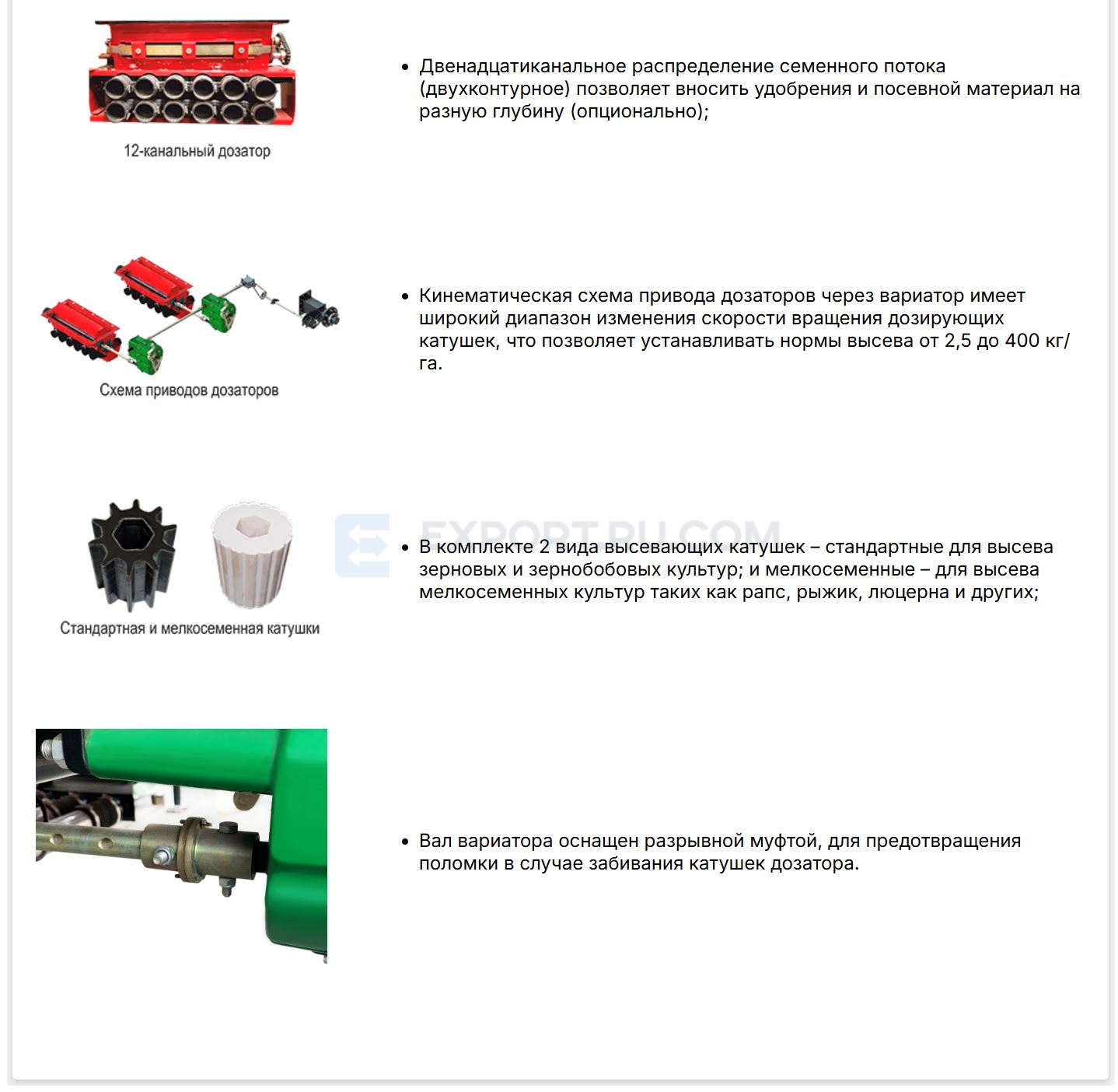 12-канальный дозатор

• Двенадцатиканальное распределение семенного потока (двухконтурное) позволяет вносить удобрения и посевной материал на разную глубину (опционально);

Схема приводов дозаторов

• Кинематическая схема привода дозаторов через вариатор имеет широкий диапазон изменения скорости вращения дозирующих катушек, что позволяет устанавливать нормы высева от 2,5 до 400 кг/га.

Стандартная и мелкосеменная катушки

• В комплекте 2 вида высевающих катушек – стандартные для высева зерновых и зернобобовых культур; и мелкосеменные – для высева мелкосеменных культур таких как рапс, рыжик, люцерна и других;

• Вал вариатора оснащен разрывной муфтой, для предотвращения поломки в случае забивания катушек дозатора.

EXPORT.RU.COM